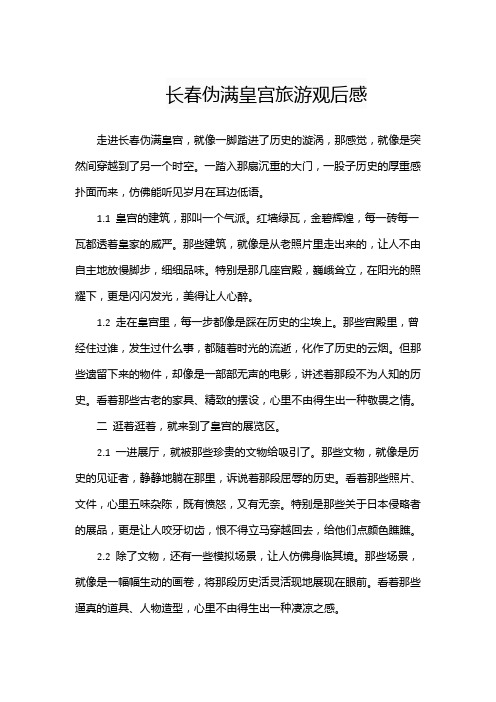 长春伪满皇宫旅游观后感

走进长春伪满皇宫，就像一脚踏进了历史的漩涡，那感觉，就像是突然间穿越到了另一个时空。一踏入那扇沉重的大门，一股子历史的厚重感扑面而来，仿佛能听见岁月在耳边低语。

1.1 皇宫的建筑，那叫一个气派。红墙绿瓦，金碧辉煌，每一砖每一瓦都透着皇家的威严。那些建筑，就像是从老照片里走出来的，让人不由自主地放慢脚步，细细品味。特别是那几座宫殿，巍峨耸立，在阳光的照耀下，更是闪闪发光，美得让人心醉。

1.2 走在皇宫里，每一步都像是踩在历史的尘埃上。那些宫殿里，曾经住过谁，发生过什么事，都随着时光的流逝，化作了历史的云烟。但那些遗留下来的物件，却像是一部部无声的电影，讲述着那段不为人知的历史。看着那些古老的家具、精致的摆设，心里不由得生出一种敬畏之情。

二 逛着逛着，就来到了皇宫的展览区。

2.1 一进展厅，就被那些珍贵的文物给吸引了。那些文物，就像是历史的见证者，静静地躺在那里，诉说着那段屈辱的历史。看着那些照片、文件，心里五味杂陈，既有愤怒，又有无奈。特别是那些关于日本侵略者的展品，更是让人咬牙切齿，恨不得立马穿越回去，给他们点颜色瞧瞧。

2.2 除了文物，还有一些模拟场景，让人仿佛身临其境。那些场景，就像是一幅幅生动的画卷，将那段历史活灵活现地展现在眼前。看着那些逼真的道具、人物造型，心里不由得生出一种凄凉之感。